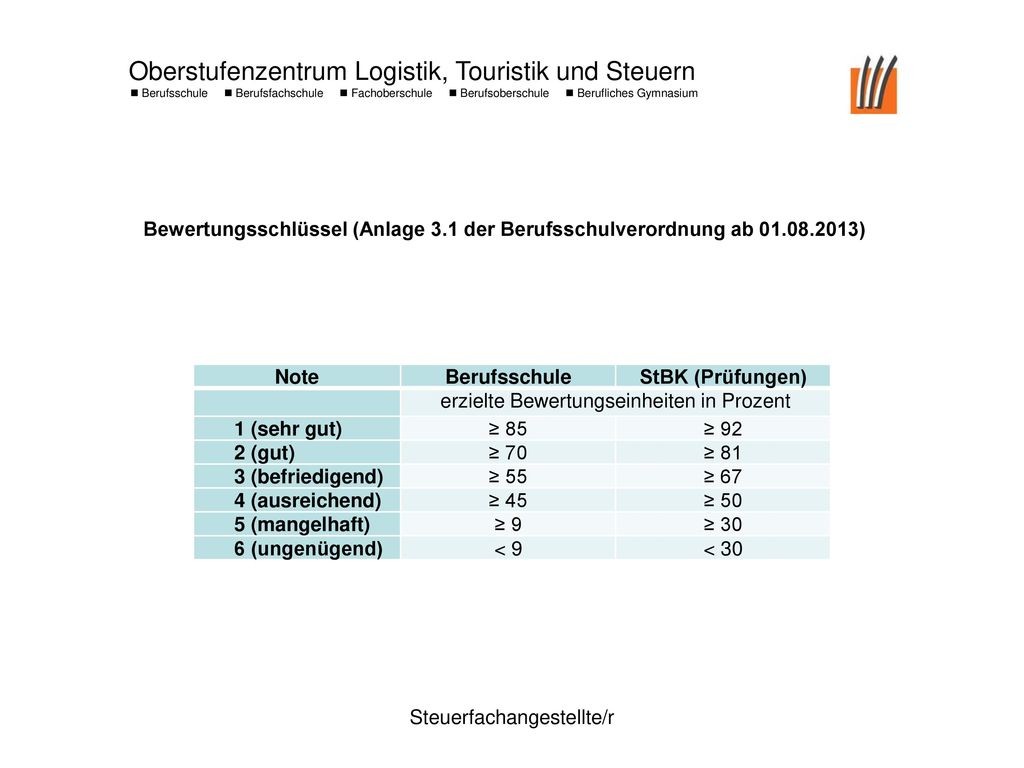 Oberstufenzentrum Logistik, Touristik und Steuern
■ Berufsschule ■ Berufsfachschule ■ Fachoberschule ■ Berufsoberschule ■ Berufliches Gymnasium

Bewertungsschlüssel (Anlage 3.1 der Berufsschulverordnung ab 01.08.2013)

| Note | Berufsschule | StBK (Prüfungen) |
|---|---|---|
| | erzielte Bewertungseinheiten in Prozent | |
| 1 (sehr gut) | ≥ 85 | ≥ 92 |
| 2 (gut) | ≥ 70 | ≥ 81 |
| 3 (befriedigend) | ≥ 55 | ≥ 67 |
| 4 (ausreichend) | ≥ 45 | ≥ 50 |
| 5 (mangelhaft) | ≥ 9 | ≥ 30 |
| 6 (ungenügend) | < 9 | < 30 |

Steuerfachangestellte/r